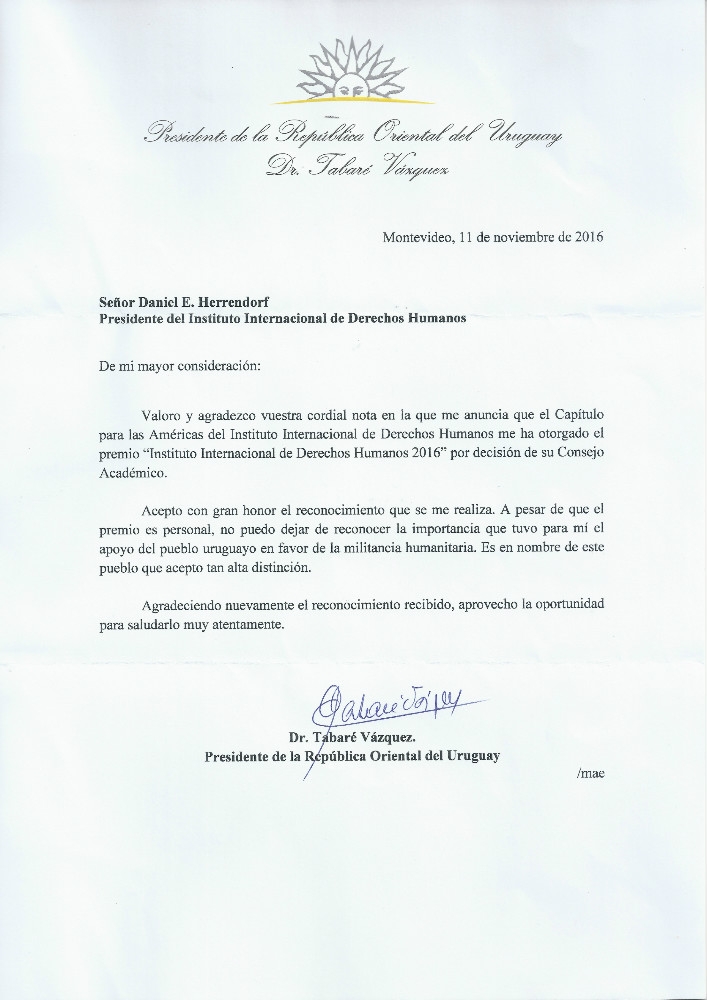 Presidente de la República Oriental del Uruguay
Dr. Tabaré Vázquez

Montevideo, 11 de noviembre de 2016

Señor Daniel E. Herrendorf
Presidente del Instituto Internacional de Derechos Humanos

De mi mayor consideración:

Valoro y agradezco vuestra cordial nota en la que me anuncia que el Capítulo para las Américas del Instituto Internacional de Derechos Humanos me ha otorgado el premio "Instituto Internacional de Derechos Humanos 2016" por decisión de su Consejo Académico.

Acepto con gran honor el reconocimiento que se me realiza. A pesar de que el premio es personal, no puedo dejar de reconocer la importancia que tuvo para mí el apoyo del pueblo uruguayo en favor de la militancia humanitaria. Es en nombre de este pueblo que acepto tan alta distinción.

Agradeciendo nuevamente el reconocimiento recibido, aprovecho la oportunidad para saludarlo muy atentamente.

Tabaré Vázquez

Dr. Tabaré Vázquez.
Presidente de la República Oriental del Uruguay

/mae